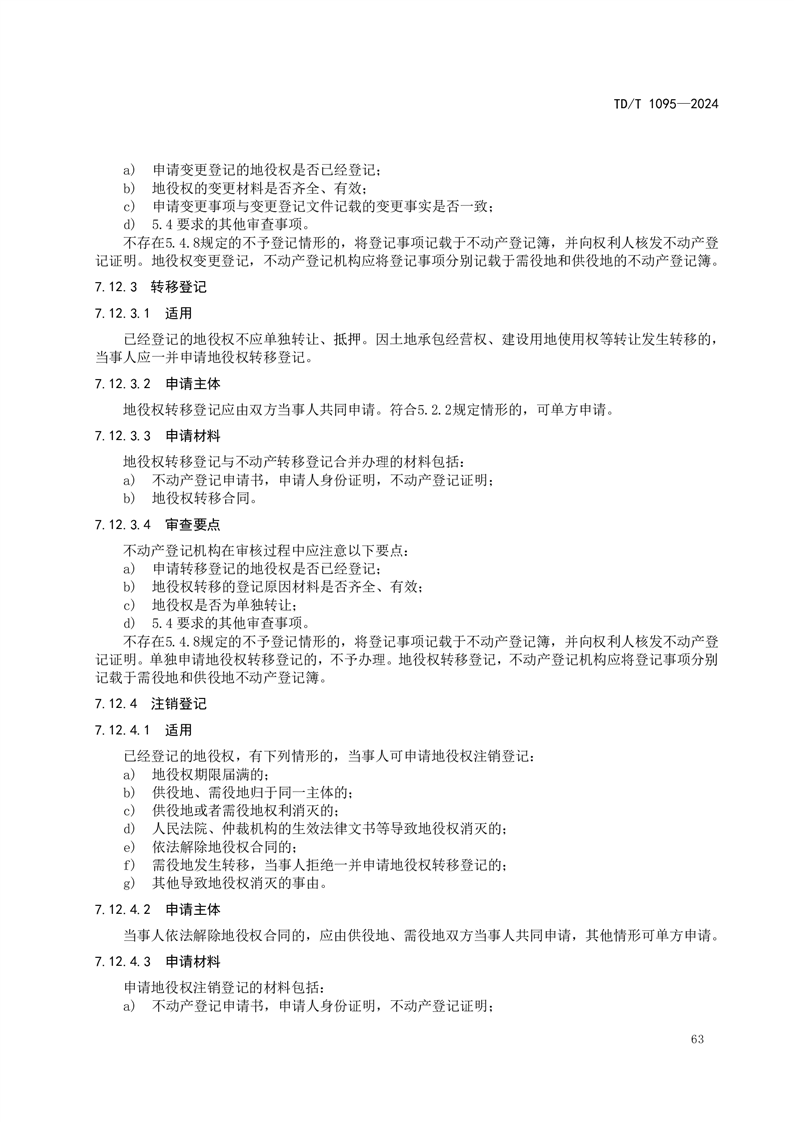 TD/T 1095—2024

a) 申请变更登记的地役权是否已经登记；
b) 地役权的变更材料是否齐全、有效；
c) 申请变更事项与变更登记文件记载的变更事实是否一致；
d) 5.4 要求的其他审查事项。

不存在5.4.8规定的不予登记情形的，将登记事项记载于不动产登记簿，并向权利人核发不动产登记证明。地役权变更登记，不动产登记机构应将登记事项分别记载于需役地和供役地的不动产登记簿。

7.12.3 转移登记

7.12.3.1 适用

已经登记的地役权不应单独转让、抵押。因土地承包经营权、建设用地使用权等转让发生转移的，当事人应一并申请地役权转移登记。

7.12.3.2 申请主体

地役权转移登记应由双方当事人共同申请。符合5.2.2规定情形的，可单方申请。

7.12.3.3 申请材料

地役权转移登记与不动产转移登记合并办理的材料包括：
a) 不动产登记申请书，申请人身份证明，不动产登记证明；
b) 地役权转移合同。

7.12.3.4 审查要点

不动产登记机构在审核过程中应注意以下要点：
a) 申请转移登记的地役权是否已经登记；
b) 地役权转移的登记原因材料是否齐全、有效；
c) 地役权是否为单独转让；
d) 5.4 要求的其他审查事项。

不存在5.4.8规定的不予登记情形的，将登记事项记载于不动产登记簿，并向权利人核发不动产登记证明。单独申请地役权转移登记的，不予办理。地役权转移登记，不动产登记机构应将登记事项分别记载于需役地和供役地不动产登记簿。

7.12.4 注销登记

7.12.4.1 适用

已经登记的地役权，有下列情形的，当事人可申请地役权注销登记：
a) 地役权期限届满的；
b) 供役地、需役地归于同一主体的；
c) 供役地或者需役地权利消灭的；
d) 人民法院、仲裁机构的生效法律文书等导致地役权消灭的；
e) 依法解除地役权合同的；
f) 需役地发生转移，当事人拒绝一并申请地役权转移登记的；
g) 其他导致地役权消灭的事由。

7.12.4.2 申请主体

当事人依法解除地役权合同的，应由供役地、需役地双方当事人共同申请，其他情形可单方申请。

7.12.4.3 申请材料

申请地役权注销登记的材料包括：
a) 不动产登记申请书，申请人身份证明，不动产登记证明；

63